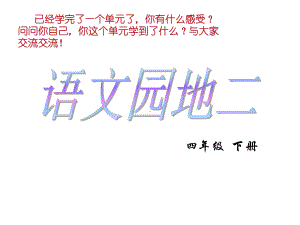 已经学完了一个单元了，你有什么感受？问问你自己，你这个单元学到了什么？与大家交流交流！

语文园地二

四年级 下册